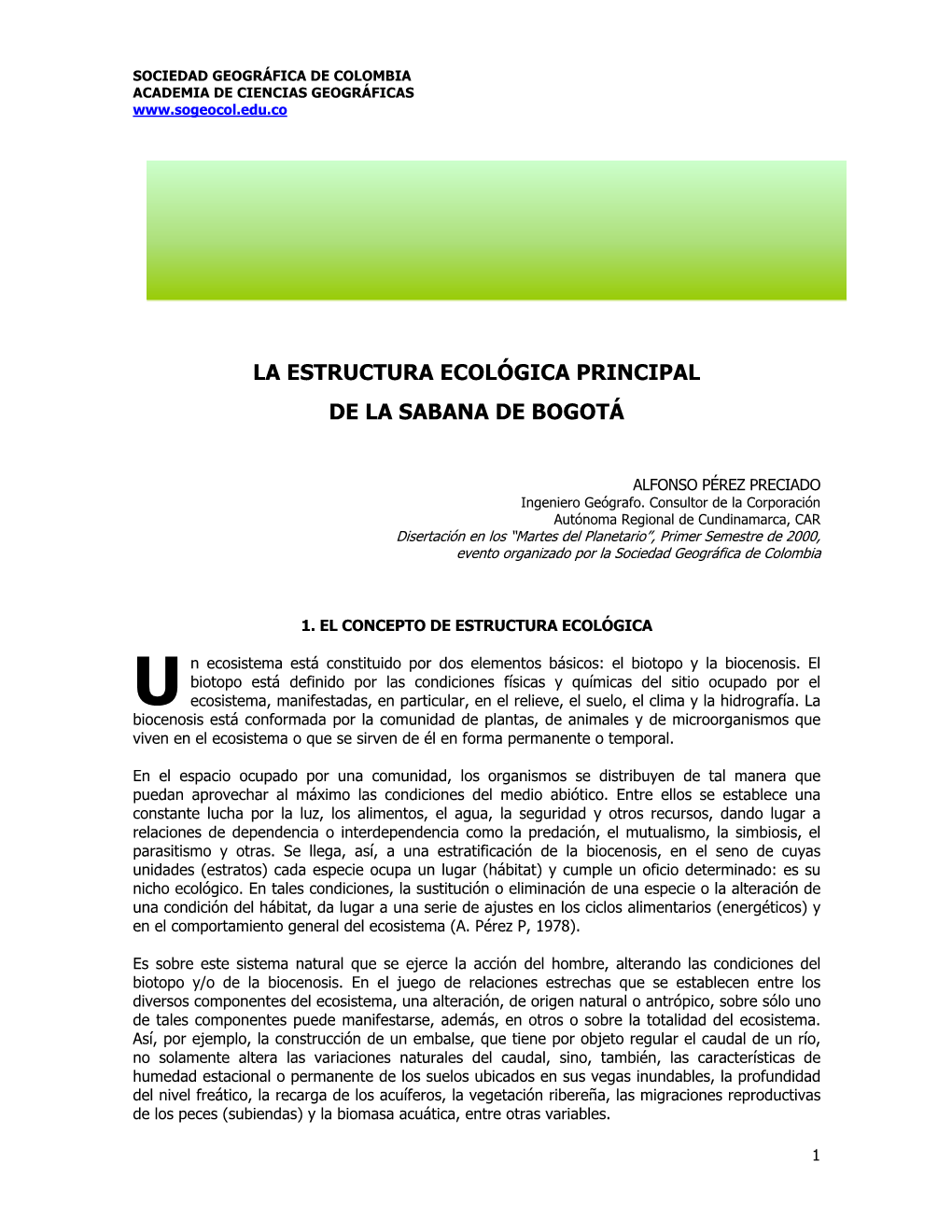 SOCIEDAD GEOGRÁFICA DE COLOMBIA
ACADEMIA DE CIENCIAS GEOGRÁFICAS
www.sogeocol.edu.co

LA ESTRUCTURA ECOLÓGICA PRINCIPAL
DE LA SABANA DE BOGOTÁ

ALFONSO PÉREZ PRECIADO
Ingeniero Geógrafo. Consultor de la Corporación
Autónoma Regional de Cundinamarca, CAR
Disertación en los "Martes del Planetario", Primer Semestre de 2000,
evento organizado por la Sociedad Geográfica de Colombia

1. EL CONCEPTO DE ESTRUCTURA ECOLÓGICA

Un ecosistema está constituido por dos elementos básicos: el biotopo y la biocenosis. El biotopo está definido por las condiciones físicas y químicas del sitio ocupado por el ecosistema, manifestadas, en particular, en el relieve, el suelo, el clima y la hidrografía. La biocenosis está conformada por la comunidad de plantas, de animales y de microorganismos que viven en el ecosistema o que se sirven de él en forma permanente o temporal.

En el espacio ocupado por una comunidad, los organismos se distribuyen de tal manera que puedan aprovechar al máximo las condiciones del medio abiótico. Entre ellos se establece una constante lucha por la luz, los alimentos, el agua, la seguridad y otros recursos, dando lugar a relaciones de dependencia o interdependencia como la predación, el mutualismo, la simbiosis, el parasitismo y otras. Se llega, así, a una estratificación de la biocenosis, en el seno de cuyas unidades (estratos) cada especie ocupa un lugar (hábitat) y cumple un oficio determinado: es su nicho ecológico. En tales condiciones, la sustitución o eliminación de una especie o la alteración de una condición del hábitat, da lugar a una serie de ajustes en los ciclos alimentarios (energéticos) y en el comportamiento general del ecosistema (A. Pérez P, 1978).

Es sobre este sistema natural que se ejerce la acción del hombre, alterando las condiciones del biotopo y/o de la biocenosis. En el juego de relaciones estrechas que se establecen entre los diversos componentes del ecosistema, una alteración, de origen natural o antrópico, sobre sólo uno de tales componentes puede manifestarse, además, en otros o sobre la totalidad del ecosistema. Así, por ejemplo, la construcción de un embalse, que tiene por objeto regular el caudal de un río, no solamente altera las variaciones naturales del caudal, sino, también, las características de humedad estacional o permanente de los suelos ubicados en sus vegas inundables, la profundidad del nivel freático, la recarga de los acuíferos, la vegetación ribereña, las migraciones reproductivas de los peces (subiendas) y la biomasa acuática, entre otras variables.

1